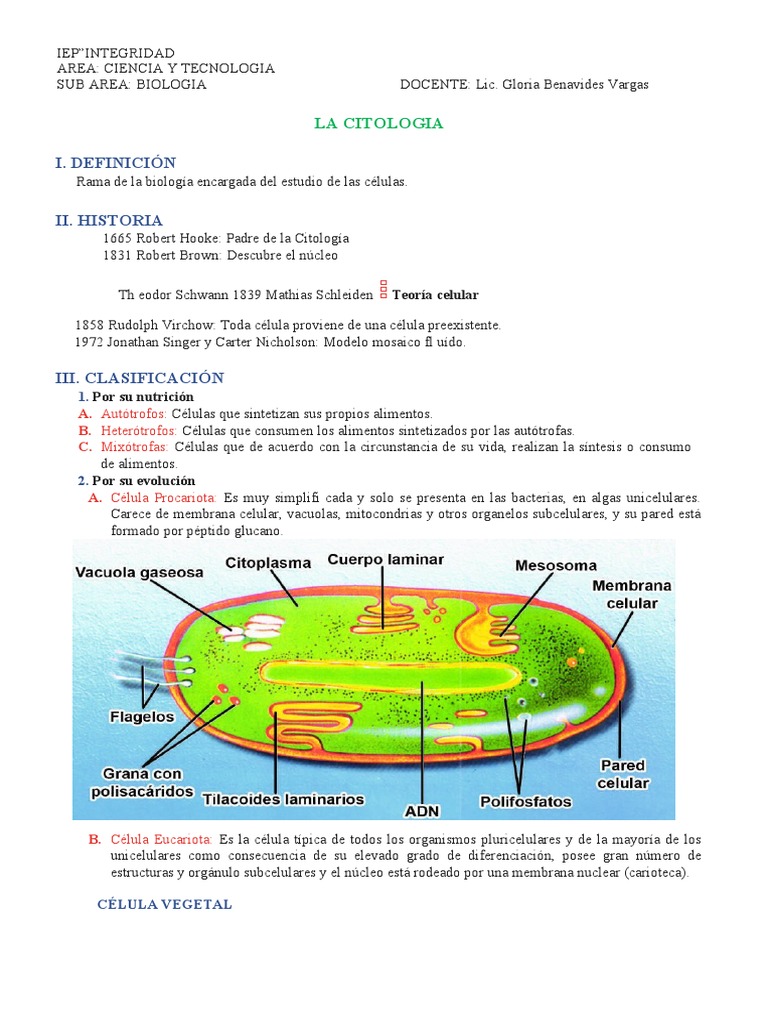 IEP"INTEGRIDAD
AREA: CIENCIA Y TECNOLOGIA
SUB AREA: BIOLOGIA DOCENTE: Lic. Gloria Benavides Vargas

LA CITOLOGIA

I. DEFINICIÓN
Rama de la biología encargada del estudio de las células.

II. HISTORIA
1665 Robert Hooke: Padre de la Citología
1831 Robert Brown: Descubre el núcleo

Th eodor Schwann 1839 Mathias Schleiden Teoría celular

1858 Rudolph Virchow: Toda célula proviene de una célula preexistente.
1972 Jonathan Singer y Carter Nicholson: Modelo mosaico fl uido.

III. CLASIFICACIÓN
1. Por su nutrición
A. Autótrofos: Células que sintetizan sus propios alimentos.
B. Heterótrofos: Células que consumen los alimentos sintetizados por las autótrofas.
C. Mixótrofas: Células que de acuerdo con la circunstancia de su vida, realizan la síntesis o consumo de alimentos.
2. Por su evolución
A. Célula Procariota: Es muy simplifi cada y solo se presenta en las bacterias, en algas unicelulares. Carece de membrana celular, vacuolas, mitocondrias y otros organelos subcelulares, y su pared está formado por péptido glucano.

Vacuola gaseosa
Citoplasma
Cuerpo laminar
Mesosoma
Membrana celular
Flagelos
Grana con polisacáridos
Tilacoides laminarios
ADN
Polifosfatos
Pared celular

B. Célula Eucariota: Es la célula típica de todos los organismos pluricelulares y de la mayoría de los unicelulares como consecuencia de su elevado grado de diferenciación, posee gran número de estructuras y orgánulo subcelulares y el núcleo está rodeado por una membrana nuclear (carioteca).

CÉLULA VEGETAL